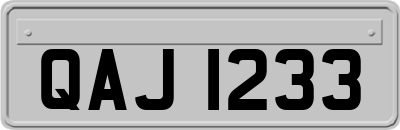 QAJ 1233